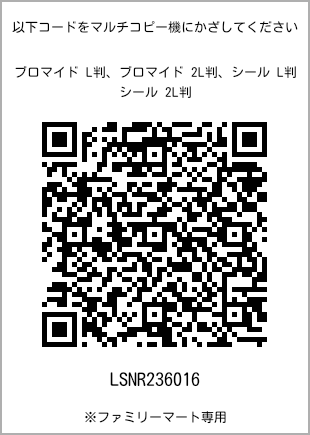 以下コードをマルチコピー機にかざしてください

ブロマイド L判、ブロマイド 2L判、シール L判
シール 2L判

LSNR236016

※ファミリーマート専用